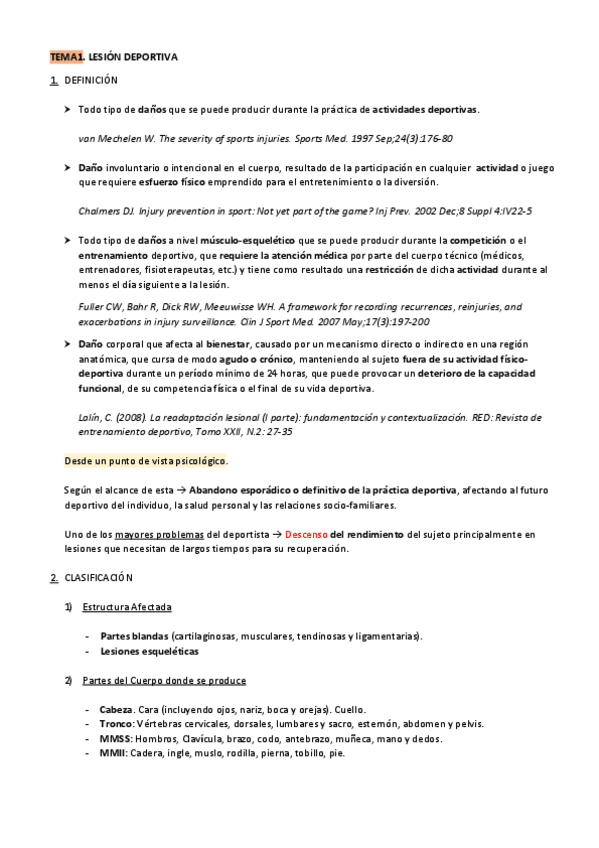 TEMA1. LESIÓN DEPORTIVA

1. DEFINICIÓN

➤ Todo tipo de daños que se puede producir durante la práctica de actividades deportivas.

van Mechelen W. The severity of sports injuries. Sports Med. 1997 Sep;24(3):176-80

➤ Daño involuntario o intencional en el cuerpo, resultado de la participación en cualquier actividad o juego que requiere esfuerzo físico emprendido para el entretenimiento o la diversión.

Chalmers DJ. Injury prevention in sport: Not yet part of the game? Inj Prev. 2002 Dec;8 Suppl 4:IV22-5

➤ Todo tipo de daños a nivel músculo-esquelético que se puede producir durante la competición o el entrenamiento deportivo, que requiere la atención médica por parte del cuerpo técnico (médicos, entrenadores, fisioterapeutas, etc.) y tiene como resultado una restricción de dicha actividad durante al menos el día siguiente a la lesión.

Fuller CW, Bahr R, Dick RW, Meeuwisse WH. A framework for recording recurrences, reinjuries, and exacerbations in injury surveillance. Clin J Sport Med. 2007 May;17(3):197-200

➤ Daño corporal que afecta al bienestar, causado por un mecanismo directo o indirecto en una región anatómica, que cursa de modo agudo o crónico, manteniendo al sujeto fuera de su actividad físico-deportiva durante un período mínimo de 24 horas, que puede provocar un deterioro de la capacidad funcional, de su competencia física o el final de su vida deportiva.

Lalín, C. (2008). La readaptación lesional (I parte): fundamentación y contextualización. RED: Revista de entrenamiento deportivo, Tomo XXII, N.2: 27-35

Desde un punto de vista psicológico.

Según el alcance de esta → Abandono esporádico o definitivo de la práctica deportiva, afectando al futuro deportivo del individuo, la salud personal y las relaciones socio-familiares.

Uno de los mayores problemas del deportista → Descenso del rendimiento del sujeto principalmente en lesiones que necesitan de largos tiempos para su recuperación.

2. CLASIFICACIÓN

1) Estructura Afectada

- Partes blandas (cartilaginosas, musculares, tendinosas y ligamentarias).
- Lesiones esqueléticas

2) Partes del Cuerpo donde se produce

- Cabeza. Cara (incluyendo ojos, nariz, boca y orejas). Cuello.
- Tronco: Vértebras cervicales, dorsales, lumbares y sacro, esternón, abdomen y pelvis.
- MMSS: Hombros, Clavícula, brazo, codo, antebrazo, muñeca, mano y dedos.
- MMII: Cadera, ingle, muslo, rodilla, pierna, tobillo, pie.